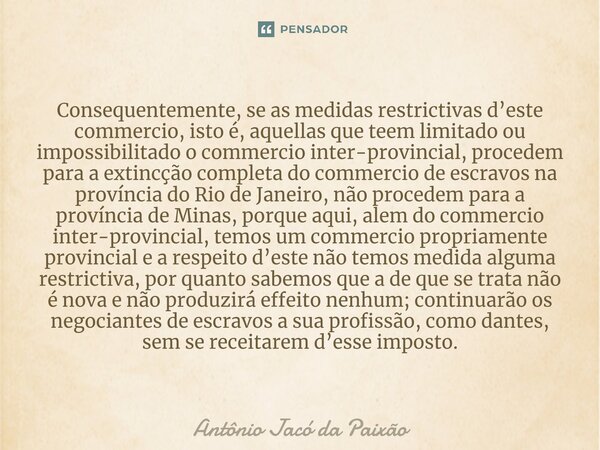 PENSADOR

Consequentemente, se as medidas restrictivas d’este commercio, isto é, aquellas que teem limitado ou impossibilitado o commercio inter-provincial, procedem para a extincção completa do commercio de escravos na província do Rio de Janeiro, não procedem para a província de Minas, porque aqui, alem do commercio inter-provincial, temos um commercio propriamente provincial e a respeito d’este não temos medida alguma restrictiva, por quanto sabemos que a de que se trata não é nova e não produzirá effeito nenhum; continuarão os negociantes de escravos a sua profissão, como dantes, sem se receitarem d’esse imposto.

Antônio Jacó da Paixão